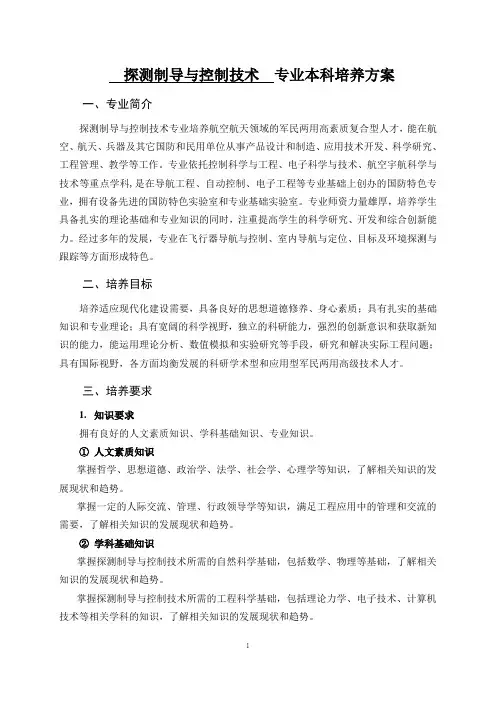 探测制导与控制技术 专业本科培养方案

一、专业简介

探测制导与控制技术专业培养航空航天领域的军民两用高素质复合型人才，能在航空、航天、兵器及其它国防和民用单位从事产品设计和制造、应用技术开发、科学研究、工程管理、教学等工作。专业依托控制科学与工程、电子科学与技术、航空宇航科学与技术等重点学科，是在导航工程、自动控制、电子工程等专业基础上创办的国防特色专业，拥有设备先进的国防特色实验室和专业基础实验室。专业师资力量雄厚，培养学生具备扎实的理论基础和专业知识的同时，注重提高学生的科学研究、开发和综合创新能力。经过多年的发展，专业在飞行器导航与控制、室内导航与定位、目标及环境探测与跟踪等方面形成特色。

二、培养目标

培养适应现代化建设需要，具备良好的思想道德修养、身心素质；具有扎实的基础知识和专业理论；具有宽阔的科学视野，独立的科研能力，强烈的创新意识和获取新知识的能力，能运用理论分析、数值模拟和实验研究等手段，研究和解决实际工程问题；具有国际视野，各方面均衡发展的科研学术型和应用型军民两用高级技术人才。

三、培养要求

1. 知识要求

拥有良好的人文素质知识、学科基础知识、专业知识。

① 人文素质知识

掌握哲学、思想道德、政治学、法学、社会学、心理学等知识，了解相关知识的发展现状和趋势。

掌握一定的人际交流、管理、行政领导学等知识，满足工程应用中的管理和交流的需要，了解相关知识的发展现状和趋势。

② 学科基础知识

掌握探测制导与控制技术所需的自然科学基础，包括数学、物理等基础，了解相关知识的发展现状和趋势。

掌握探测制导与控制技术所需的工程科学基础，包括理论力学、电子技术、计算机技术等相关学科的知识，了解相关知识的发展现状和趋势。

1